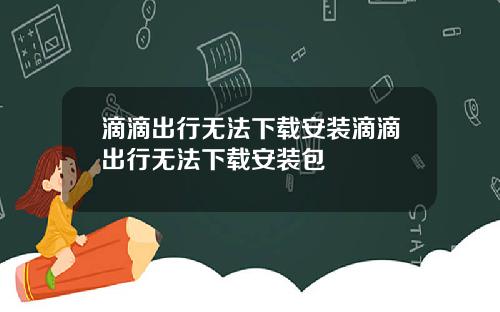 滴滴出行无法下载安装滴滴出行无法下载安装包

STAT